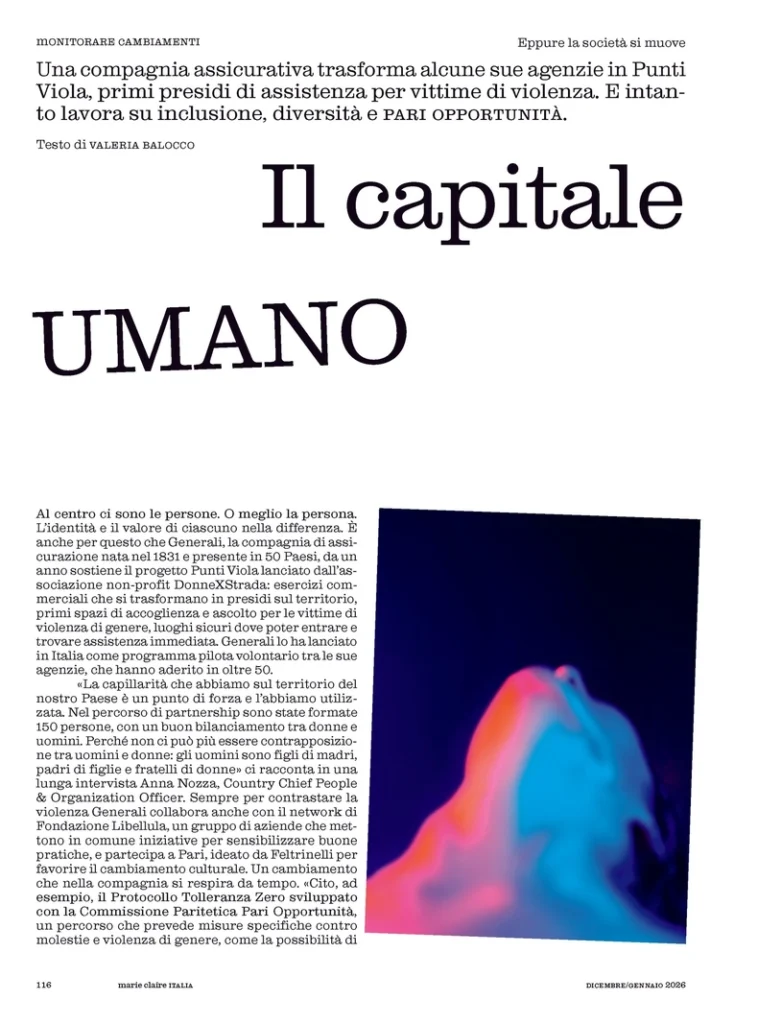 MONITORARE CAMBIAMENTI

Eppure la società si muove

Una compagnia assicurativa trasforma alcune sue agenzie in Punti Viola, primi presidi di assistenza per vittime di violenza. E intanto lavora su inclusione, diversità e PARI OPPORTUNITÀ.

Testo di VALERIA BALOCCO

Il capitale

UMANO

Al centro ci sono le persone. O meglio la persona. L'identità e il valore di ciascuno nella differenza. È anche per questo che Generali, la compagnia di assicurazione nata nel 1831 e presente in 50 Paesi, da un anno sostiene il progetto Punti Viola lanciato dall'associazione non-profit DonneXStrada: esercizi commerciali che si trasformano in presidi sul territorio, primi spazi di accoglienza e ascolto per le vittime di violenza di genere, luoghi sicuri dove poter entrare e trovare assistenza immediata. Generali lo ha lanciato in Italia come programma pilota volontario tra le sue agenzie, che hanno aderito in oltre 50.

«La capillarità che abbiamo sul territorio del nostro Paese è un punto di forza e l'abbiamo utilizzata. Nel percorso di partnership sono state formate 150 persone, con un buon bilanciamento tra donne e uomini. Perché non ci può più essere contrapposizione tra uomini e donne: gli uomini sono figli di madri, padri di figlie e fratelli di donne» ci racconta in una lunga intervista Anna Nozza, Country Chief People & Organization Officer. Sempre per contrastare la violenza Generali collabora anche con il network di Fondazione Libellula, un gruppo di aziende che mettono in comune iniziative per sensibilizzare buone pratiche, e partecipa a Pari, ideato da Feltrinelli per favorire il cambiamento culturale. Un cambiamento che nella compagnia si respira da tempo. «Cito, ad esempio, il Protocollo Tolleranza Zero sviluppato con la Commissione Paritetica Pari Opportunità, un percorso che prevede misure specifiche contro molestie e violenza di genere, come la possibilità di

116

marie claire ITALIA

DICEMBRE/GENNAIO 2026